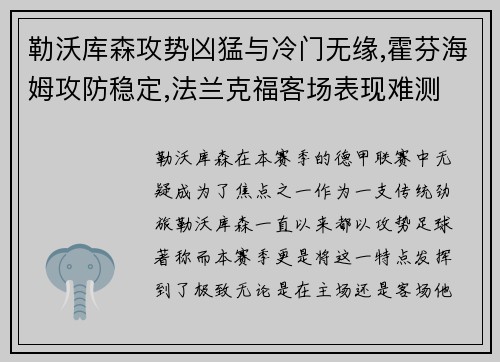 勒沃库森攻势凶猛与冷门无缘,霍芬海姆攻防稳定,法兰克福客场表现难测

勒沃库森在本赛季的德甲联赛中无疑成为了焦点之一作为一支传统劲旅勒沃库森一直以来都以攻势足球著称而本赛季更是将这一特点发挥到了极致无论是在主场还是客场他